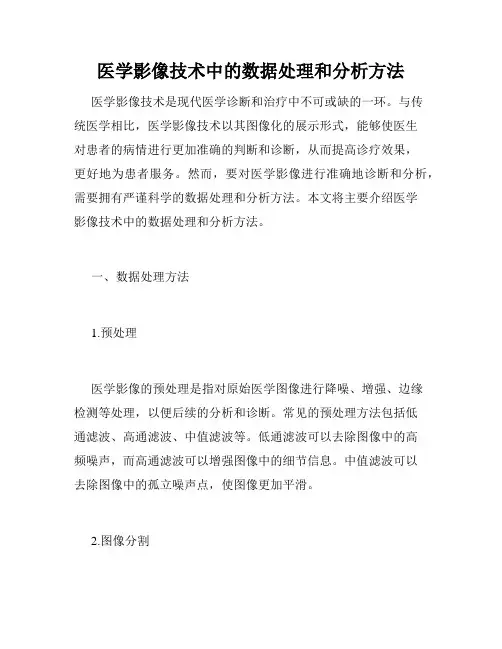 医学影像技术中的数据处理和分析方法

医学影像技术是现代医学诊断和治疗中不可或缺的一环。与传统医学相比，医学影像技术以其图像化的展示形式，能够使医生对患者的病情进行更加准确的判断和诊断，从而提高诊疗效果，更好地为患者服务。然而，要对医学影像进行准确地诊断和分析，需要拥有严谨科学的数据处理和分析方法。本文将主要介绍医学影像技术中的数据处理和分析方法。

一、数据处理方法

1.预处理

医学影像的预处理是指对原始医学图像进行降噪、增强、边缘检测等处理，以便后续的分析和诊断。常见的预处理方法包括低通滤波、高通滤波、中值滤波等。低通滤波可以去除图像中的高频噪声，而高通滤波可以增强图像中的细节信息。中值滤波可以去除图像中的孤立噪声点，使图像更加平滑。

2.图像分割